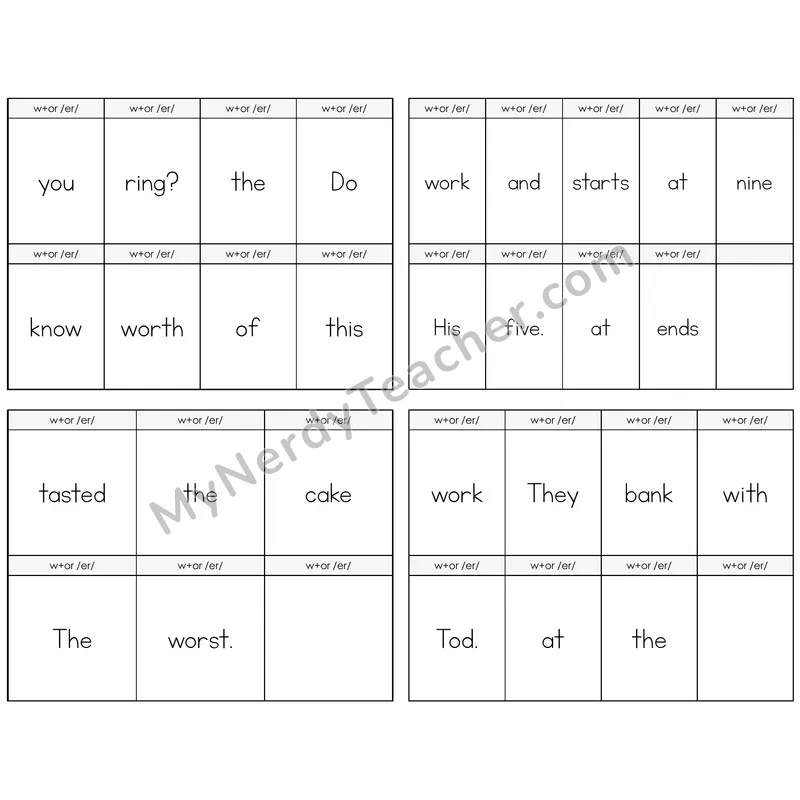 | w+or /er/ | w+or /er/ | w+or /er/ | w+or /er/ |
|---|---|---|---|
| you | ring? | the | Do |
| w+or /er/ | w+or /er/ | w+or /er/ | w+or /er/ |
| know | worth | of | this |

| w+or /er/ | w+or /er/ | w+or /er/ | w+or /er/ | w+or /er/ |
|---|---|---|---|---|
| work | and | starts | at | nine |
| w+or /er/ | w+or /er/ | w+or /er/ | w+or /er/ | |
| His | five. | at | ends | |

| w+or /er/ | w+or /er/ | w+or /er/ |
|---|---|---|
| tasted | the | cake |
| w+or /er/ | w+or /er/ | w+or /er/ |
| The | worst. | |

| w+or /er/ | w+or /er/ | w+or /er/ | w+or /er/ |
|---|---|---|---|
| work | They | bank | with |
| w+or /er/ | w+or /er/ | w+or /er/ | w+or /er/ |
| Tod. | at | the | |

MyNerdyTeacher.com